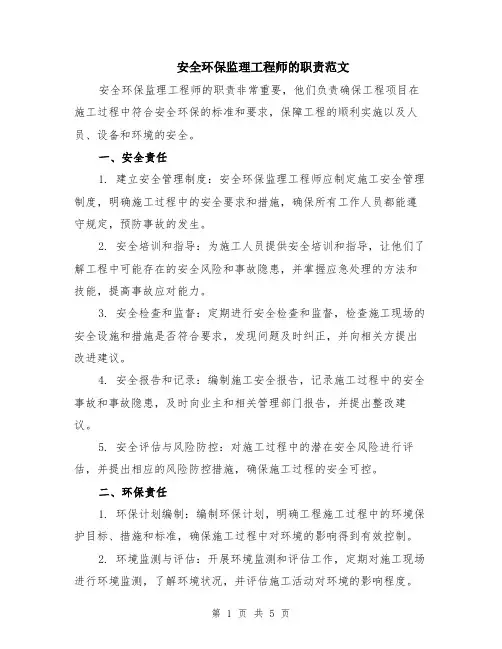 安全环保监理工程师的职责范文

安全环保监理工程师的职责非常重要，他们负责确保工程项目在施工过程中符合安全环保的标准和要求，保障工程的顺利实施以及人员、设备和环境的安全。

一、安全责任

1. 建立安全管理制度：安全环保监理工程师应制定施工安全管理制度，明确施工过程中的安全要求和措施，确保所有工作人员都能遵守规定，预防事故的发生。

2. 安全培训和指导：为施工人员提供安全培训和指导，让他们了解工程中可能存在的安全风险和事故隐患，并掌握应急处理的方法和技能，提高事故应对能力。

3. 安全检查和监督：定期进行安全检查和监督，检查施工现场的安全设施和措施是否符合要求，发现问题及时纠正，并向相关方提出改进建议。

4. 安全报告和记录：编制施工安全报告，记录施工过程中的安全事故和事故隐患，及时向业主和相关管理部门报告，并提出整改建议。

5. 安全评估与风险防控：对施工过程中的潜在安全风险进行评估，并提出相应的风险防控措施，确保施工过程的安全可控。

二、环保责任

1. 环保计划编制：编制环保计划，明确工程施工过程中的环境保护目标、措施和标准，确保施工过程中对环境的影响得到有效控制。

2. 环境监测与评估：开展环境监测和评估工作，定期对施工现场进行环境监测，了解环境状况，并评估施工活动对环境的影响程度。

第 1 页 共 5 页